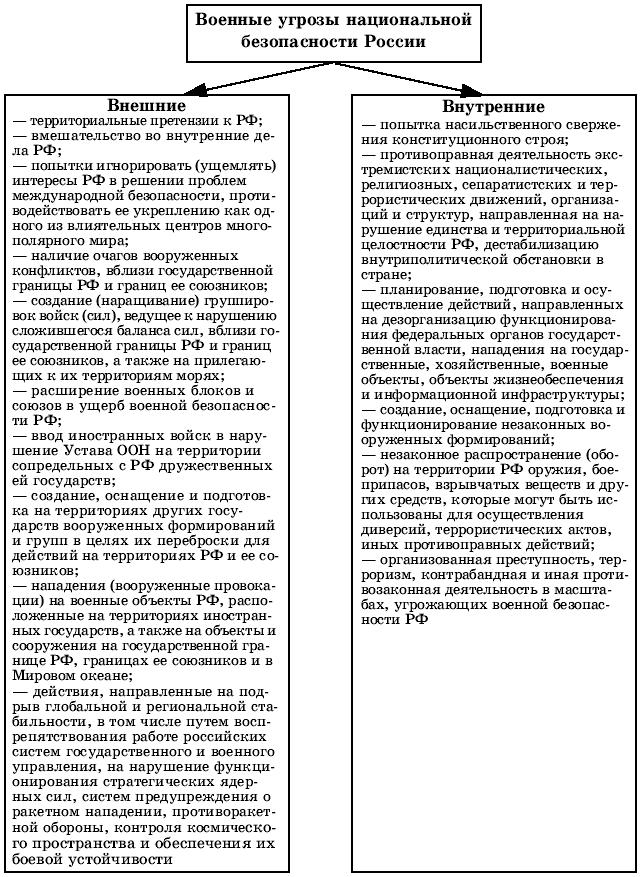 Военные угрозы национальной безопасности России

Внешние
— территориальные претензии к РФ;
— вмешательство во внутренние дела РФ;
— попытки игнорировать (ущемлять) интересы РФ в решении проблем международной безопасности, противодействовать ее укреплению как одного из влиятельных центров многополярного мира;
— наличие очагов вооруженных конфликтов, вблизи государственной границы РФ и границ ее союзников;
— создание (наращивание) группировок войск (сил), ведущее к нарушению сложившегося баланса сил, вблизи государственной границы РФ и границ ее союзников, а также на прилегающих к их территориям морях;
— расширение военных блоков и союзов в ущерб военной безопасности РФ;
— ввод иностранных войск в нарушение Устава ООН на территории сопредельных с РФ дружественных ей государств;
— создание, оснащение и подготовка на территориях других государств вооруженных формирований и групп в целях их переброски для действий на территориях РФ и ее союзников;
— нападения (вооруженные провокации) на военные объекты РФ, расположенные на территориях иностранных государств, а также на объекты и сооружения на государственной границе РФ, границах ее союзников и в Мировом океане;
— действия, направленные на подрыв глобальной и региональной стабильности, в том числе путем воспрепятствования работе российских систем государственного и военного управления, на нарушение функционирования стратегических ядерных сил, систем предупреждения о ракетном нападении, противоракетной обороны, контроля космического пространства и обеспечения их боевой устойчивости

Внутренние
— попытка насильственного свержения конституционного строя;
— противоправная деятельность экстремистских националистических, религиозных, сепаратистских и террористических движений, организаций и структур, направленная на нарушение единства и территориальной целостности РФ, дестабилизацию внутриполитической обстановки в стране;
— планирование, подготовка и осуществление действий, направленных на дезорганизацию функционирования федеральных органов государственной власти, нападения на государственные, хозяйственные, военные объекты, объекты жизнеобеспечения и информационной инфраструктуры;
— создание, оснащение, подготовка и функционирование незаконных вооруженных формирований;
— незаконное распространение (оборот) на территории РФ оружия, боеприпасов, взрывчатых веществ и других средств, которые могут быть использованы для осуществления диверсий, террористических актов, иных противоправных действий;
— организованная преступность, терроризм, контрабандная и иная противозаконная деятельность в масштабах, угрожающих военной безопасности РФ